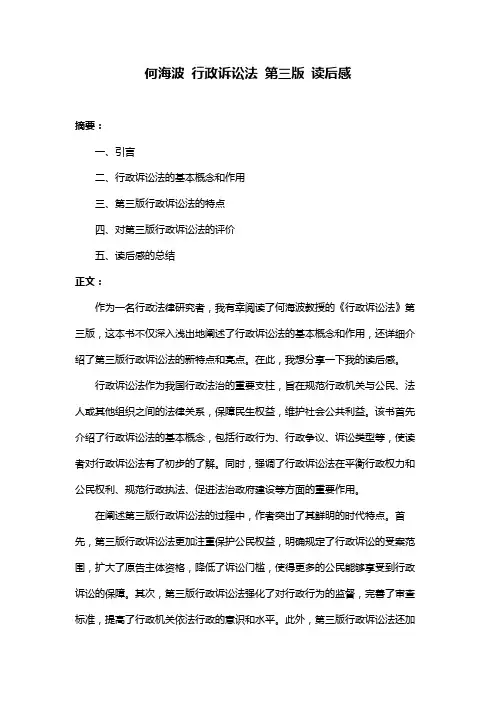 何海波 行政诉讼法 第三版 读后感

摘要：

一、引言

二、行政诉讼法的基本概念和作用

三、第三版行政诉讼法的特点

四、对第三版行政诉讼法的评价

五、读后感的总结

正文：

作为一名行政法律研究者，我有幸阅读了何海波教授的《行政诉讼法》第三版，这本书不仅深入浅出地阐述了行政诉讼法的基本概念和作用，还详细介绍了第三版行政诉讼法的新特点和亮点。在此，我想分享一下我的读后感。

行政诉讼法作为我国行政法治的重要支柱，旨在规范行政机关与公民、法人或其他组织之间的法律关系，保障民生权益，维护社会公共利益。该书首先介绍了行政诉讼法的基本概念，包括行政行为、行政争议、诉讼类型等，使读者对行政诉讼法有了初步的了解。同时，强调了行政诉讼法在平衡行政权力和公民权利、规范行政执法、促进法治政府建设等方面的重要作用。

在阐述第三版行政诉讼法的过程中，作者突出了其鲜明的时代特点。首先，第三版行政诉讼法更加注重保护公民权益，明确规定了行政诉讼的受案范围，扩大了原告主体资格，降低了诉讼门槛，使得更多的公民能够享受到行政诉讼的保障。其次，第三版行政诉讼法强化了对行政行为的监督，完善了审查标准，提高了行政机关依法行政的意识和水平。此外，第三版行政诉讼法还加